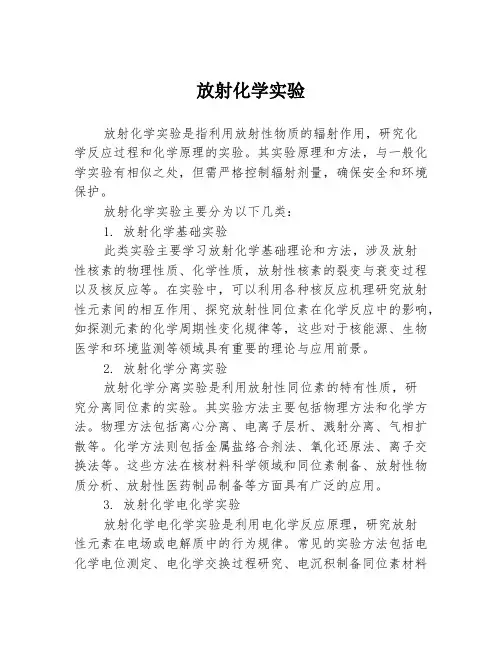 放射化学实验

放射化学实验是指利用放射性物质的辐射作用，研究化学反应过程和化学原理的实验。其实验原理和方法，与一般化学实验有相似之处，但需严格控制辐射剂量，确保安全和环境保护。

放射化学实验主要分为以下几类：

1. 放射化学基础实验

此类实验主要学习放射化学基础理论和方法，涉及放射性核素的物理性质、化学性质，放射性核素的裂变与衰变过程以及核反应等。在实验中，可以利用各种核反应机理研究放射性元素间的相互作用、探究放射性同位素在化学反应中的影响，如探测元素的化学周期性变化规律等，这些对于核能源、生物医学和环境监测等领域具有重要的理论与应用前景。

2. 放射化学分离实验

放射化学分离实验是利用放射性同位素的特有性质，研究分离同位素的实验。其实验方法主要包括物理方法和化学方法。物理方法包括离心分离、电离子层析、溅射分离、气相扩散等。化学方法则包括金属盐络合剂法、氧化还原法、离子交换法等。这些方法在核材料科学领域和同位素制备、放射性物质分析、放射性医药制品制备等方面具有广泛的应用。

3. 放射化学电化学实验

放射化学电化学实验是利用电化学反应原理，研究放射性元素在电场或电解质中的行为规律。常见的实验方法包括电化学电位测定、电化学交换过程研究、电沉积制备同位素材料